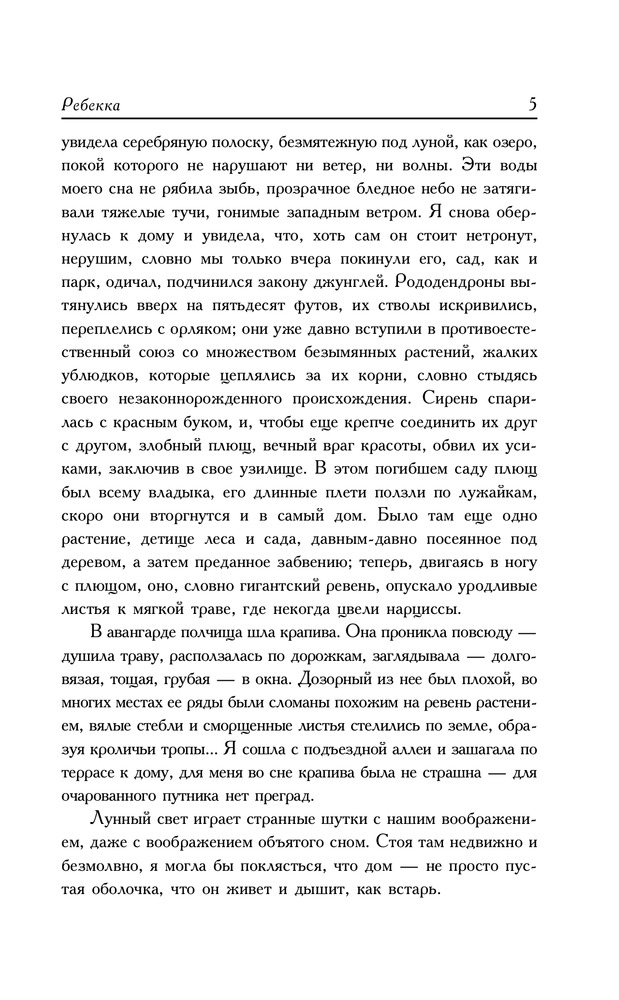 Ребекка 5

увидела серебряную полоску, безмятежную под луной, как озеро, покой которого не нарушают ни ветер, ни волны. Эти воды моего сна не рябила зыбь, прозрачное бледное небо не затягивали тяжелые тучи, гонимые западным ветром. Я снова обернулась к дому и увидела, что, хоть сам он стоит нетронут, нерушим, словно мы только вчера покинули его, сад, как и парк, одичал, подчинился закону джунглей. Рододендроны вытянулись вверх на пятьдесят футов, их стволы искривились, переплелись с орляком; они уже давно вступили в противоестественный союз со множеством безымянных растений, жалких ублюдков, которые цеплялись за их корни, словно стыдясь своего незаконнорожденного происхождения. Сирень спарилась с красным буком, и, чтобы еще крепче соединить их друг с другом, злобный плющ, вечный враг красоты, обвил их усиками, заключив в свое узилище. В этом погибшем саду плющ был всему владыка, его длинные плети ползли по лужайкам, скоро они вторгнутся и в самый дом. Было там еще одно растение, детище леса и сада, давным-давно посеянное под деревом, а затем преданное забвению; теперь, двигаясь в ногу с плющом, оно, словно гигантский ревень, опускало уродливые листья к мягкой траве, где некогда цвели нарциссы.

В авангарде полчища шла крапива. Она проникла повсюду — душила траву, расползалась по дорожкам, заглядывала — долговязая, тощая, грубая — в окна. Дозорный из нее был плохой, во многих местах ее ряды были сломаны похожим на ревень растением, вялые стебли и сморщенные листья стелились по земле, образуя кроличьи тропы... Я сошла с подъездной аллеи и зашагала по террасе к дому, для меня во сне крапива была не страшна — для очарованного путника нет преград.

Лунный свет играет странные шутки с нашим воображением, даже с воображением объятого сном. Стоя там недвижно и безмолвно, я могла бы поклясться, что дом — не просто пустая оболочка, что он живет и дышит, как встарь.